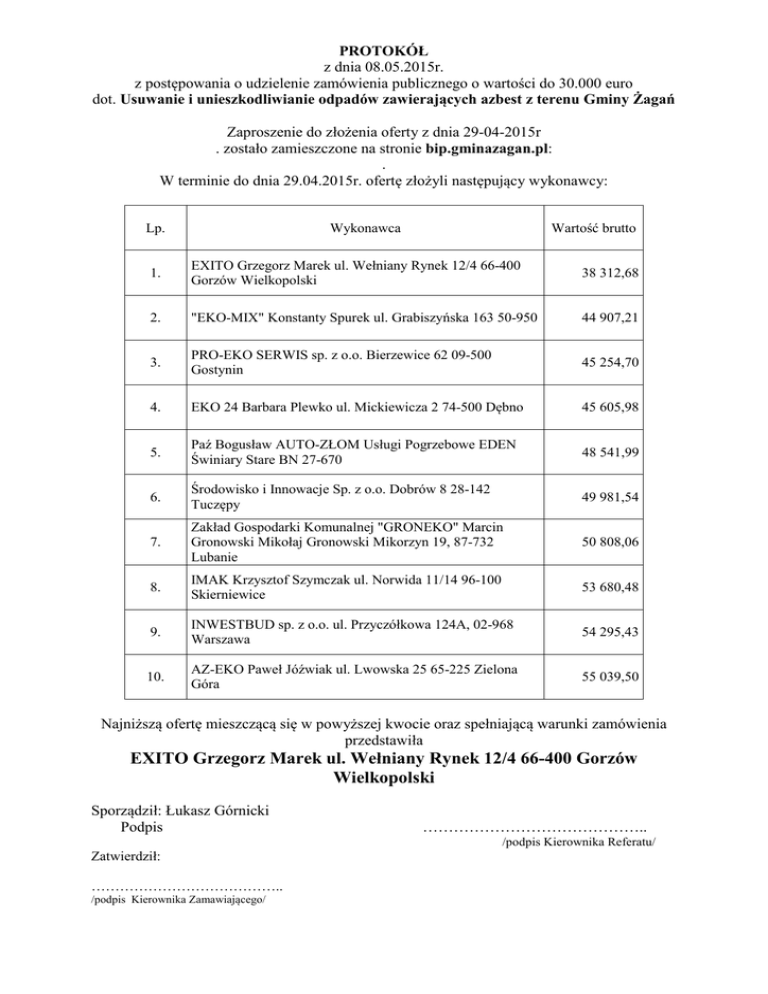 PROTOKÓŁ
z dnia 08.05.2015r.
z postępowania o udzielenie zamówienia publicznego o wartości do 30.000 euro
dot. Usuwanie i unieszkodliwianie odpadów zawierających azbest z terenu Gminy Żagań

Zaproszenie do złożenia oferty z dnia 29-04-2015r
. zostało zamieszczone na stronie bip.gminazagan.pl:
.
W terminie do dnia 29.04.2015r. ofertę złożyli następujący wykonawcy:

| Lp. | Wykonawca | Wartość brutto |
|---|---|---|
| 1. | EXITO Grzegorz Marek ul. Wełniany Rynek 12/4 66-400 Gorzów Wielkopolski | 38 312,68 |
| 2. | "EKO-MIX" Konstanty Spurek ul. Grabiszyńska 163 50-950 | 44 907,21 |
| 3. | PRO-EKO SERWIS sp. z o.o. Bierzewice 62 09-500 Gostynin | 45 254,70 |
| 4. | EKO 24 Barbara Plewko ul. Mickiewicza 2 74-500 Dębno | 45 605,98 |
| 5. | Paź Bogusław AUTO-ZŁOM Usługi Pogrzebowe EDEN Świniary Stare BN 27-670 | 48 541,99 |
| 6. | Środowisko i Innowacje Sp. z o.o. Dobrów 8 28-142 Tuczępy | 49 981,54 |
| 7. | Zakład Gospodarki Komunalnej "GRONEKO" Marcin Gronowski Mikołaj Gronowski Mikorzyn 19, 87-732 Lubanie | 50 808,06 |
| 8. | IMAK Krzysztof Szymczak ul. Norwida 11/14 96-100 Skierniewice | 53 680,48 |
| 9. | INWESTBUD sp. z o.o. ul. Przyczółkowa 124A, 02-968 Warszawa | 54 295,43 |
| 10. | AZ-EKO Paweł Jóźwiak ul. Lwowska 25 65-225 Zielona Góra | 55 039,50 |

Najniższą ofertę mieszczącą się w powyższej kwocie oraz spełniającą warunki zamówienia przedstawiła
EXITO Grzegorz Marek ul. Wełniany Rynek 12/4 66-400 Gorzów Wielkopolski

Sporządził: Łukasz Górnicki
Podpis
……………………………………..
/podpis Kierownika Referatu/

Zatwierdził:

…………………………………..
/podpis Kierownika Zamawiającego/